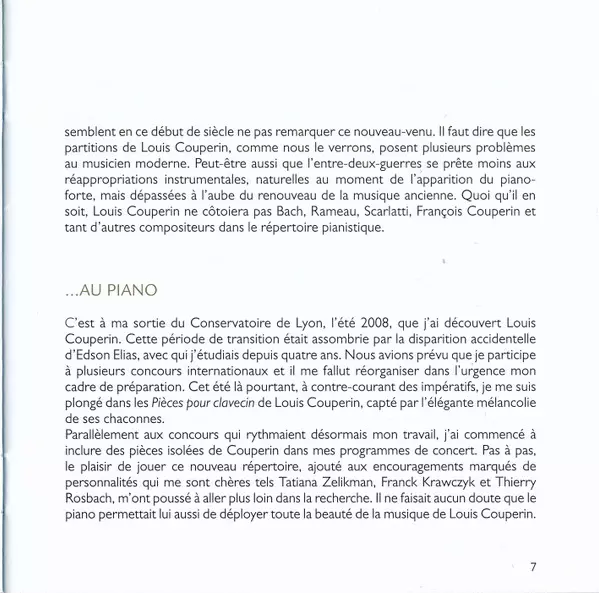 semblent en ce début de siècle ne pas remarquer ce nouveau-venu. Il faut dire que les partitions de Louis Couperin, comme nous le verrons, posent plusieurs problèmes au musicien moderne. Peut-être aussi que l'entre-deux-guerres se prête moins aux réappropriations instrumentales, naturelles au moment de l'apparition du pianoforte, mais dépassées à l'aube du renouveau de la musique ancienne. Quoi qu'il en soit, Louis Couperin ne côtoiera pas Bach, Rameau, Scarlatti, François Couperin et tant d'autres compositeurs dans le répertoire pianistique.

...AU PIANO

C'est à ma sortie du Conservatoire de Lyon, l'été 2008, que j'ai découvert Louis Couperin. Cette période de transition était assombrie par la disparition accidentelle d'Edson Elias, avec qui j'étudiais depuis quatre ans. Nous avions prévu que je participe à plusieurs concours internationaux et il me fallut réorganiser dans l'urgence mon cadre de préparation. Cet été là pourtant, à contre-courant des impératifs, je me suis plongé dans les Pièces pour clavecin de Louis Couperin, capté par l'élégante mélancolie de ses chaconnes.
Parallèlement aux concours qui rythmaient désormais mon travail, j'ai commencé à inclure des pièces isolées de Couperin dans mes programmes de concert. Pas à pas, le plaisir de jouer ce nouveau répertoire, ajouté aux encouragements marqués de personnalités qui me sont chères tels Tatiana Zelikman, Franck Krawczyk et Thierry Rosbach, m'ont poussé à aller plus loin dans la recherche. Il ne faisait aucun doute que le piano permettait lui aussi de déployer toute la beauté de la musique de Louis Couperin.

7